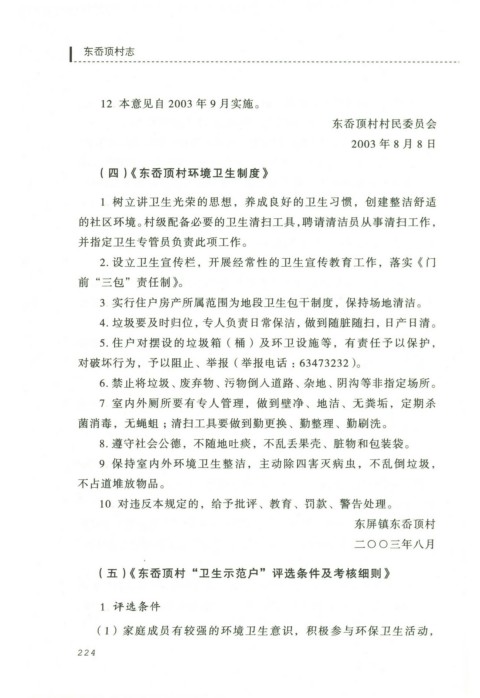 东岙顶村志

12 本意见自 2003 年 9 月实施。

东岙顶村村民委员会

2003 年 8 月 8 日

（四）《东岙顶村环境卫生制度》

1 树立讲卫生光荣的思想，养成良好的卫生习惯，创建整洁舒适的社区环境。村级配备必要的卫生清扫工具，聘请清洁员从事清扫工作，并指定卫生专管员负责此项工作。

2. 设立卫生宣传栏，开展经常性的卫生宣传教育工作，落实《门前“三包”责任制》。

3 实行住户房产所属范围为地段卫生包干制度，保持场地清洁。

4. 垃圾要及时归位，专人负责日常保洁，做到随脏随扫，日产日清。

5. 住户对摆设的垃圾箱（桶）及环卫设施等，有责任予以保护，对破坏行为，予以阻止、举报（举报电话：63473232）。

6. 禁止将垃圾、废弃物、污物倒入道路、杂地、阴沟等非指定场所。

7 室内外厕所要有专人管理，做到壁净、地洁、无粪垢，定期杀菌消毒，无蝇蛆；清扫工具要做到勤更换、勤整理、勤刷洗。

8. 遵守社会公德，不随地吐痰，不乱丢果壳、脏物和包装袋。

9 保持室内外环境卫生整洁，主动除四害灭病虫，不乱倒垃圾，不占道堆放物品。

10 对违反本规定的，给予批评、教育、罚款、警告处理。

东屏镇东岙顶村

二〇〇三年八月

（五）《东岙顶村“卫生示范户”评选条件及考核细则》

1 评选条件

（1）家庭成员有较强的环境卫生意识，积极参与环保卫生活动，

224